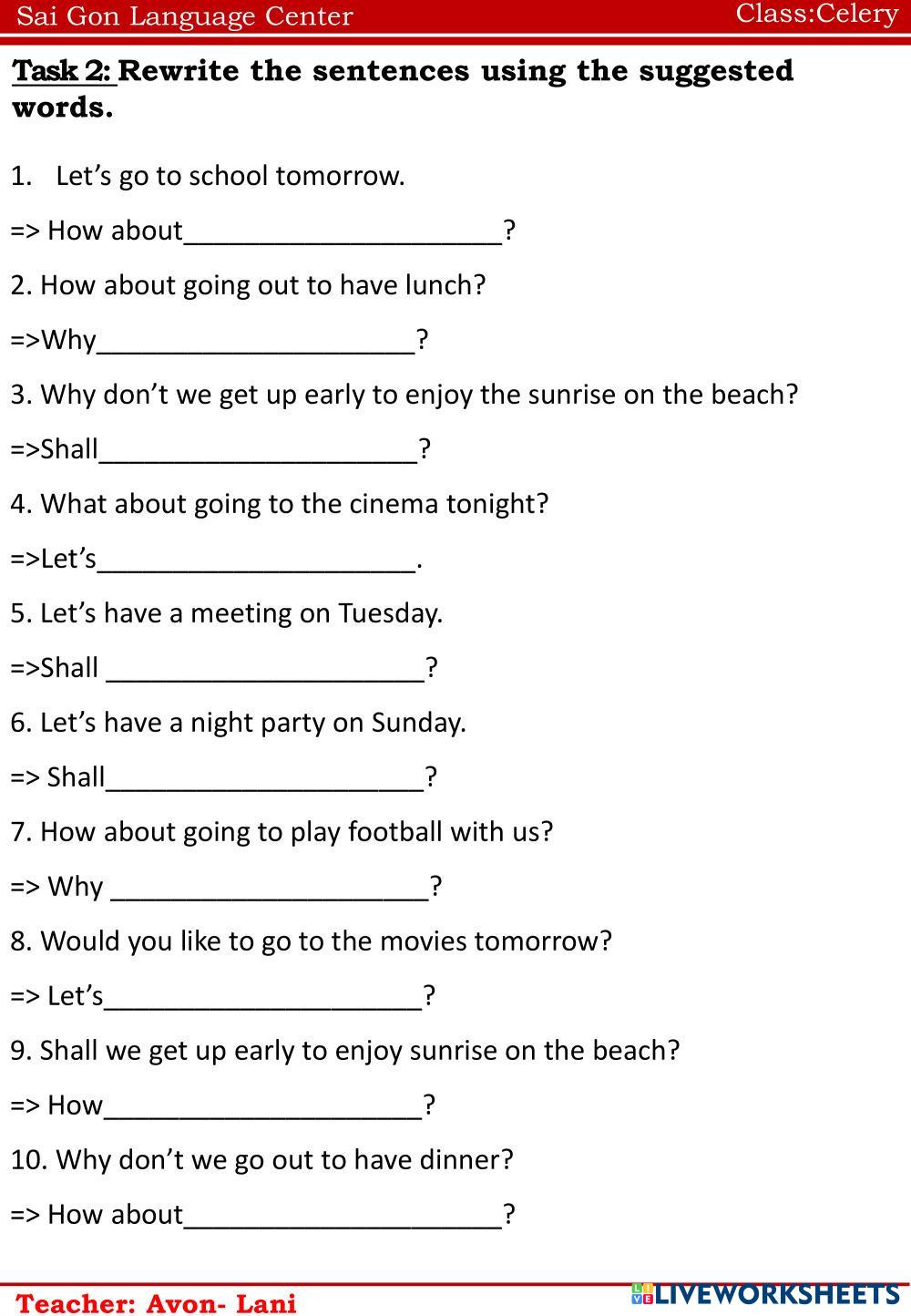 Sai Gon Language Center
Class:Celery

Task 2: Rewrite the sentences using the suggested words.

1. Let’s go to school tomorrow.

=> How about_____________________?

2. How about going out to have lunch?

=>Why_____________________?

3. Why don’t we get up early to enjoy the sunrise on the beach?

=>Shall_____________________?

4. What about going to the cinema tonight?

=>Let’s_____________________.

5. Let’s have a meeting on Tuesday.

=>Shall _____________________?

6. Let’s have a night party on Sunday.

=> Shall_____________________?

7. How about going to play football with us?

=> Why _____________________?

8. Would you like to go to the movies tomorrow?

=> Let’s_____________________?

9. Shall we get up early to enjoy sunrise on the beach?

=> How_____________________?

10. Why don’t we go out to have dinner?

=> How about_____________________?

Teacher: Avon- Lani
LIVEWORKSHEETS